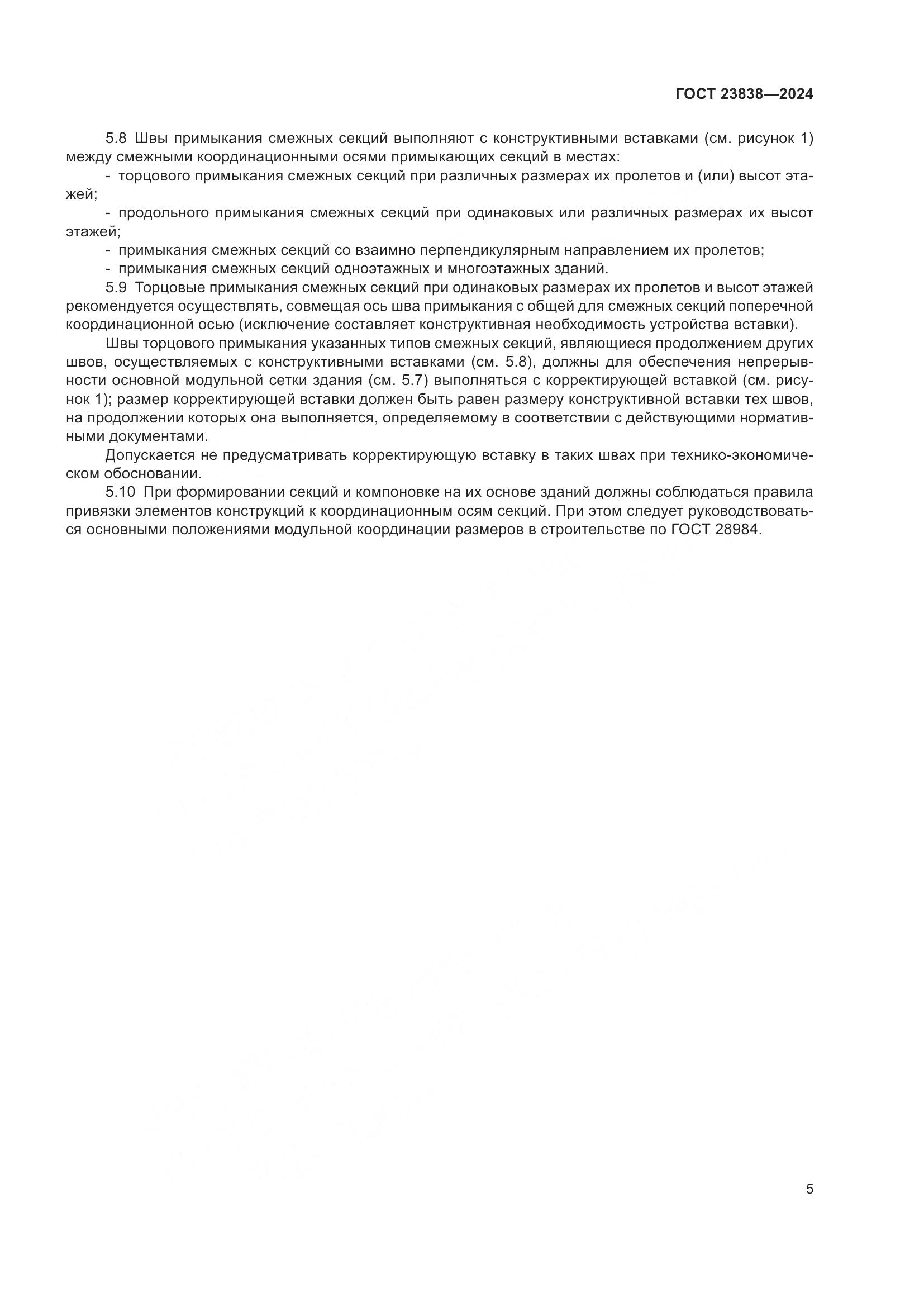 ГОСТ 23838—2024

5.8 Швы примыкания смежных секций выполняют с конструктивными вставками (см. рисунок 1) между смежными координационными осями примыкающих секций в местах:

- торцового примыкания смежных секций при различных размерах их пролетов и (или) высот этажей;

- продольного примыкания смежных секций при одинаковых или различных размерах их высот этажей;

- примыкания смежных секций со взаимно перпендикулярным направлением их пролетов;

- примыкания смежных секций одноэтажных и многоэтажных зданий.

5.9 Торцовые примыкания смежных секций при одинаковых размерах их пролетов и высот этажей рекомендуется осуществлять, совмещая ось шва примыкания с общей для смежных секций поперечной координационной осью (исключение составляет конструктивная необходимость устройства вставки).

Швы торцового примыкания указанных типов смежных секций, являющиеся продолжением других швов, осуществляемых с конструктивными вставками (см. 5.8), должны для обеспечения непрерывности основной модульной сетки здания (см. 5.7) выполняться с корректирующей вставкой (см. рисунок 1); размер корректирующей вставки должен быть равен размеру конструктивной вставки тех швов, на продолжении которых она выполняется, определяемому в соответствии с действующими нормативными документами.

Допускается не предусматривать корректирующую вставку в таких швах при технико-экономическом обосновании.

5.10 При формировании секций и компоновке на их основе зданий должны соблюдаться правила привязки элементов конструкций к координационным осям секций. При этом следует руководствоваться основными положениями модульной координации размеров в строительстве по ГОСТ 28984.

5